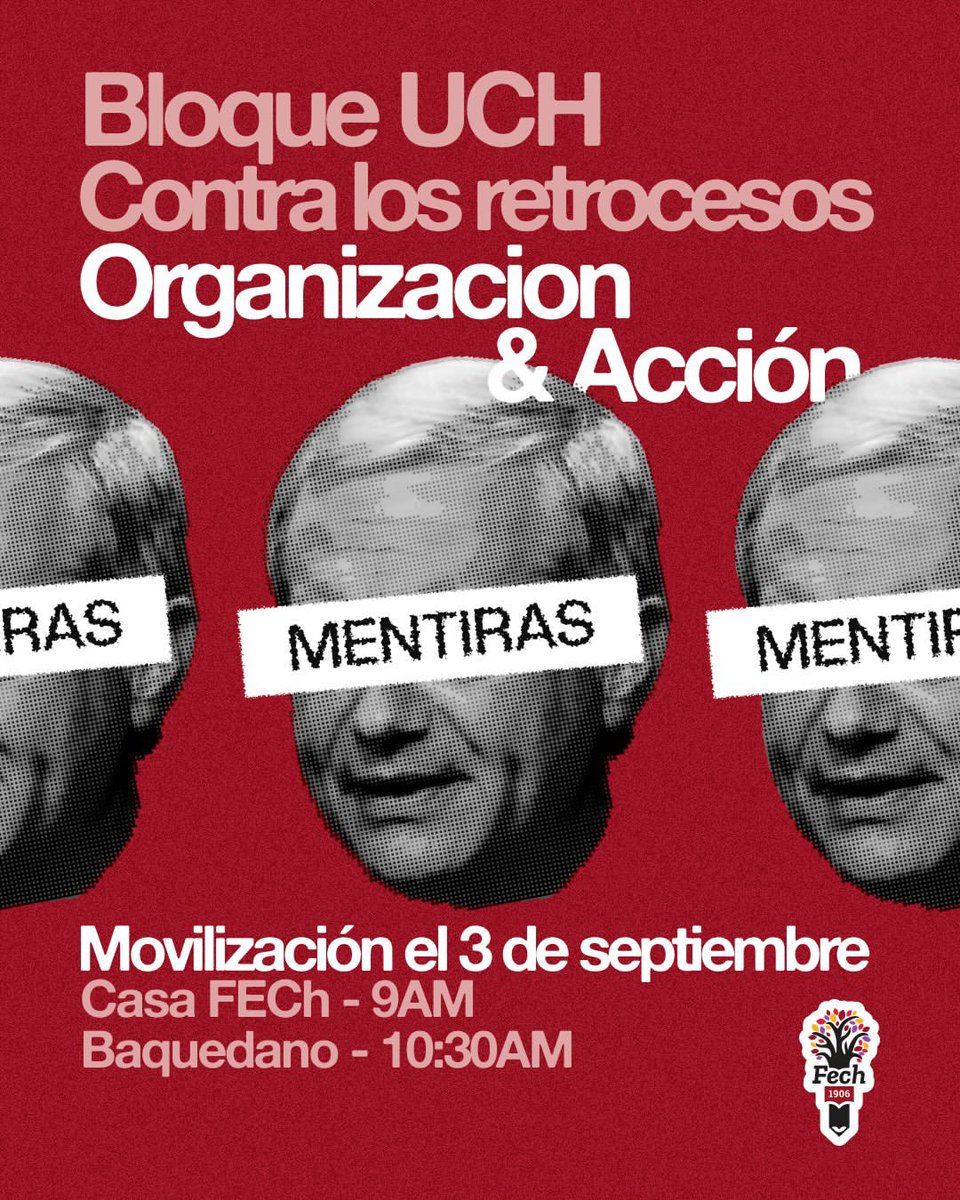 Bloque UCH
Contra los retrocesos
Organizacion
& Acción

RAS

MENTIRAS

MENTIR

Movilización el 3 de septiembre
Casa FECh - 9AM
Baquedano - 10:30AM

Fech
1906